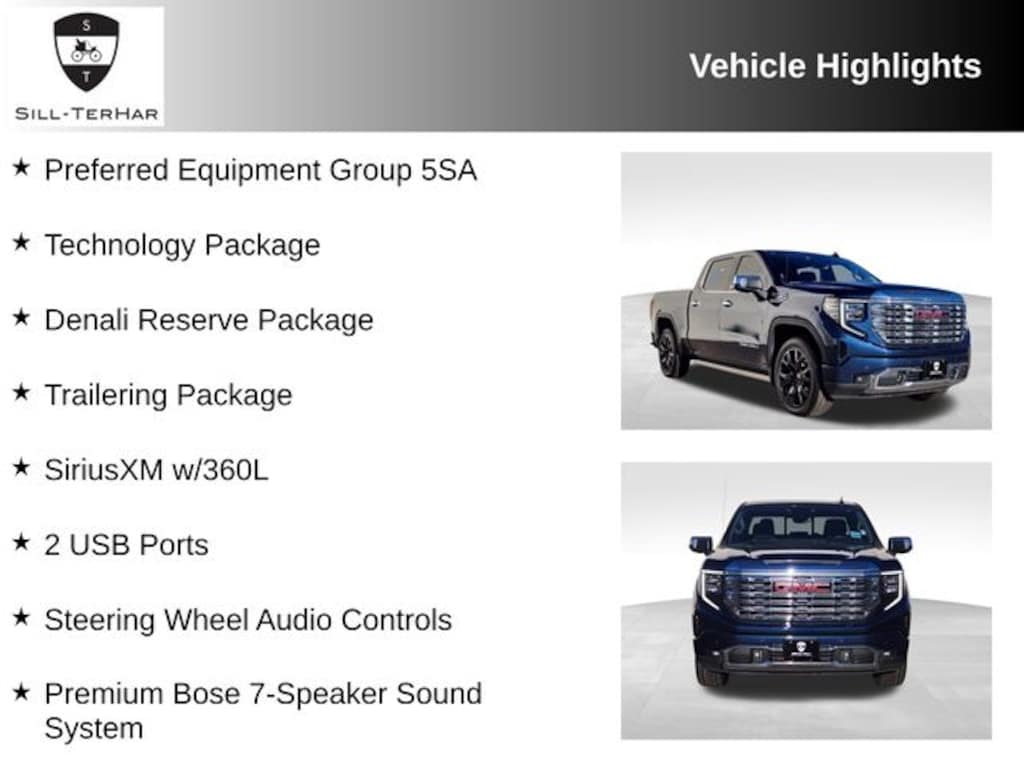 S
T
SILL-TERHAR

Vehicle Highlights

★ Preferred Equipment Group 5SA

★ Technology Package

★ Denali Reserve Package

★ Trailering Package

★ SiriusXM w/360L

★ 2 USB Ports

★ Steering Wheel Audio Controls

★ Premium Bose 7-Speaker Sound System